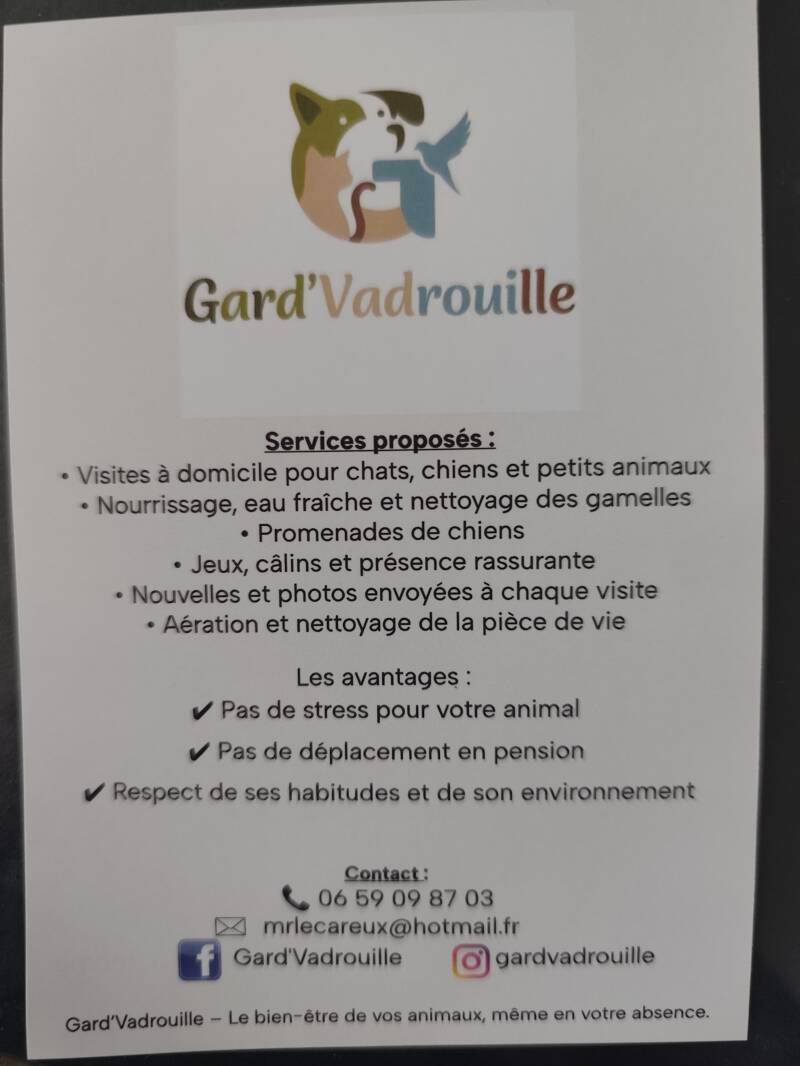 Gard'Vadrouille

Services proposés :
• Visites à domicile pour chats, chiens et petits animaux
• Nourrissage, eau fraîche et nettoyage des gamelles
• Promenades de chiens
• Jeux, câlins et présence rassurante
• Nouvelles et photos envoyées à chaque visite
• Aération et nettoyage de la pièce de vie

Les avantages :
✔ Pas de stress pour votre animal
✔ Pas de déplacement en pension
✔ Respect de ses habitudes et de son environnement

Contact :
06 59 09 87 03
mrlecareux@hotmail.fr
Gard'Vadrouille
gardvadrouille

Gard'Vadrouille – Le bien-être de vos animaux, même en votre absence.